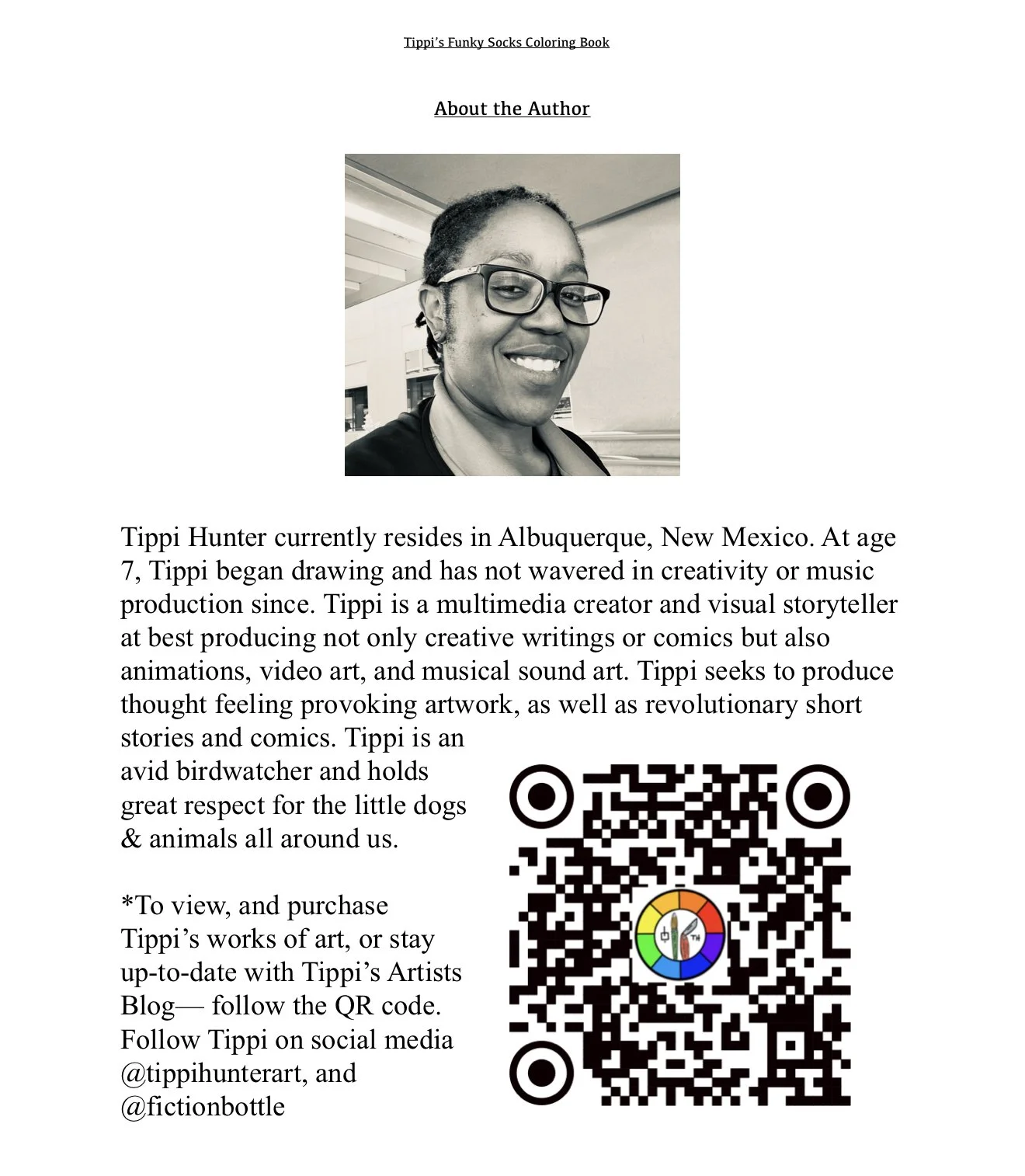 Tippi's Funky Socks Coloring Book

About the Author

Tippi Hunter currently resides in Albuquerque, New Mexico. At age 7, Tippi began drawing and has not wavered in creativity or music production since. Tippi is a multimedia creator and visual storyteller at best producing not only creative writings or comics but also animations, video art, and musical sound art. Tippi seeks to produce thought feeling provoking artwork, as well as revolutionary short stories and comics. Tippi is an avid birdwatcher and holds great respect for the little dogs & animals all around us.

*To view, and purchase Tippi's works of art, or stay up-to-date with Tippi's Artists Blog— follow the QR code. Follow Tippi on social media @tippihunterart, and @fictionbottle

TH